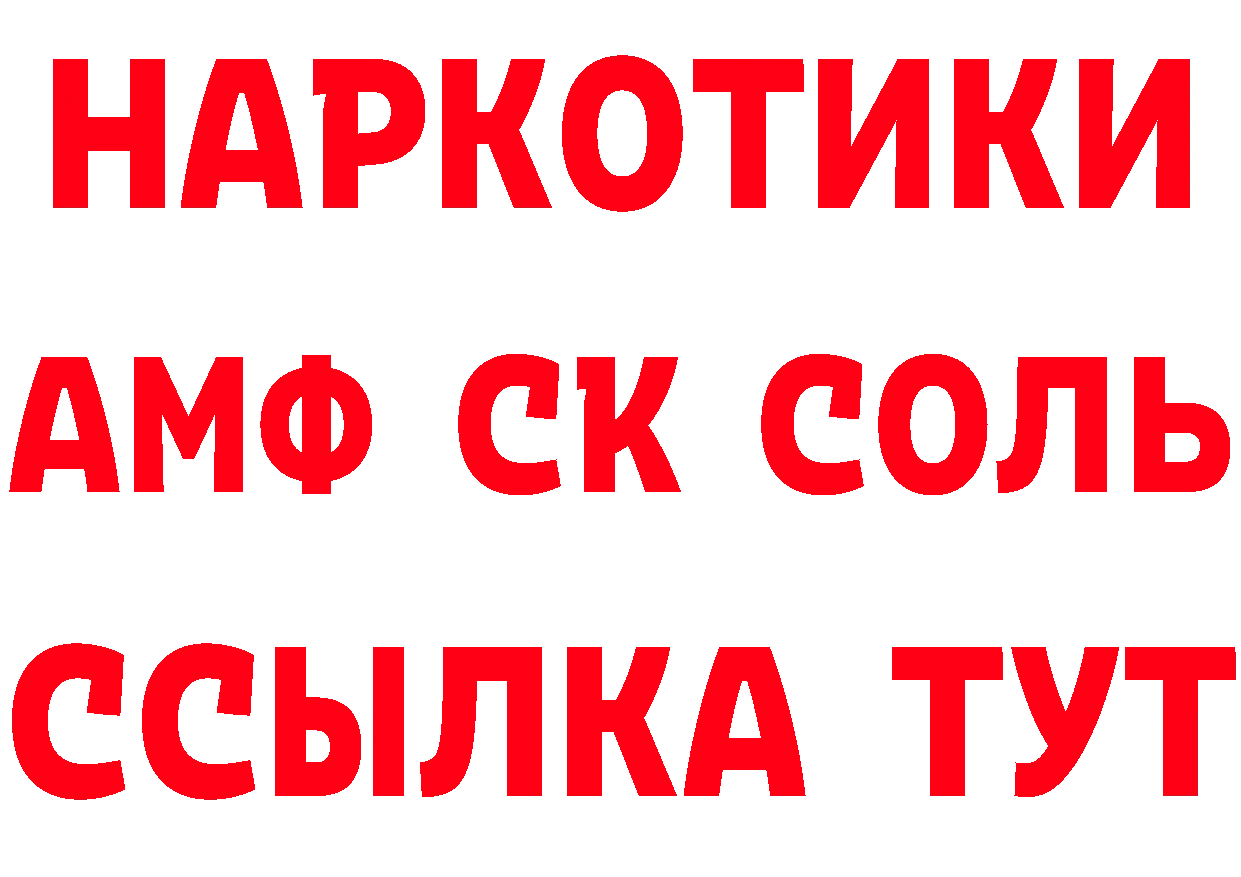 НАРКОТИКИ

АМФ СК СОЛЬ

ССЫЛКА ТУТ